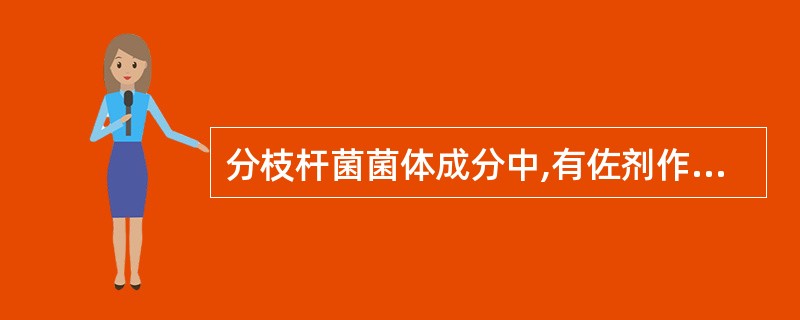 分枝杆菌菌体成分中,有佐剂作...